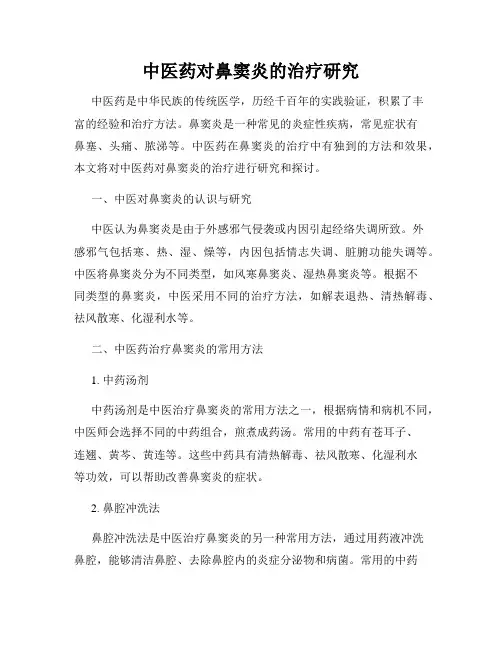 中医药对鼻窦炎的治疗研究

中医药是中华民族的传统医学，历经千百年的实践验证，积累了丰富的经验和治疗方法。鼻窦炎是一种常见的炎症性疾病，常见症状有鼻塞、头痛、脓涕等。中医药在鼻窦炎的治疗中有独到的方法和效果，本文将对中医药对鼻窦炎的治疗进行研究和探讨。

一、中医对鼻窦炎的认识与研究

中医认为鼻窦炎是由于外感邪气侵袭或内因引起经络失调所致。外感邪气包括寒、热、湿、燥等，内因包括情志失调、脏腑功能失调等。中医将鼻窦炎分为不同类型，如风寒鼻窦炎、湿热鼻窦炎等。根据不同类型的鼻窦炎，中医采用不同的治疗方法，如解表退热、清热解毒、祛风散寒、化湿利水等。

二、中医药治疗鼻窦炎的常用方法

1. 中药汤剂

中药汤剂是中医治疗鼻窦炎的常用方法之一，根据病情和病机不同，中医师会选择不同的中药组合，煎煮成药汤。常用的中药有苍耳子、连翘、黄芩、黄连等。这些中药具有清热解毒、祛风散寒、化湿利水等功效，可以帮助改善鼻窦炎的症状。

2. 鼻腔冲洗法

鼻腔冲洗法是中医治疗鼻窦炎的另一种常用方法，通过用药液冲洗鼻腔，能够清洁鼻腔、去除鼻腔内的炎症分泌物和病菌。常用的中药